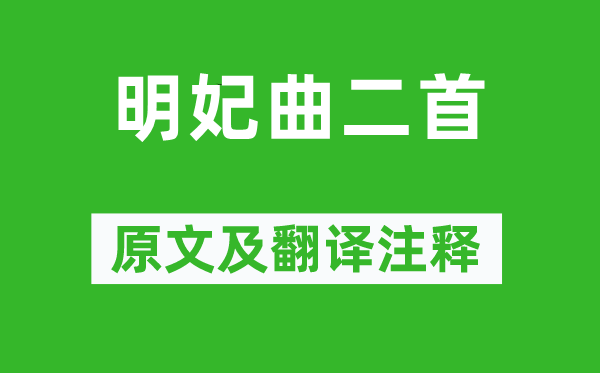 明妃曲二首

原文及翻译注释